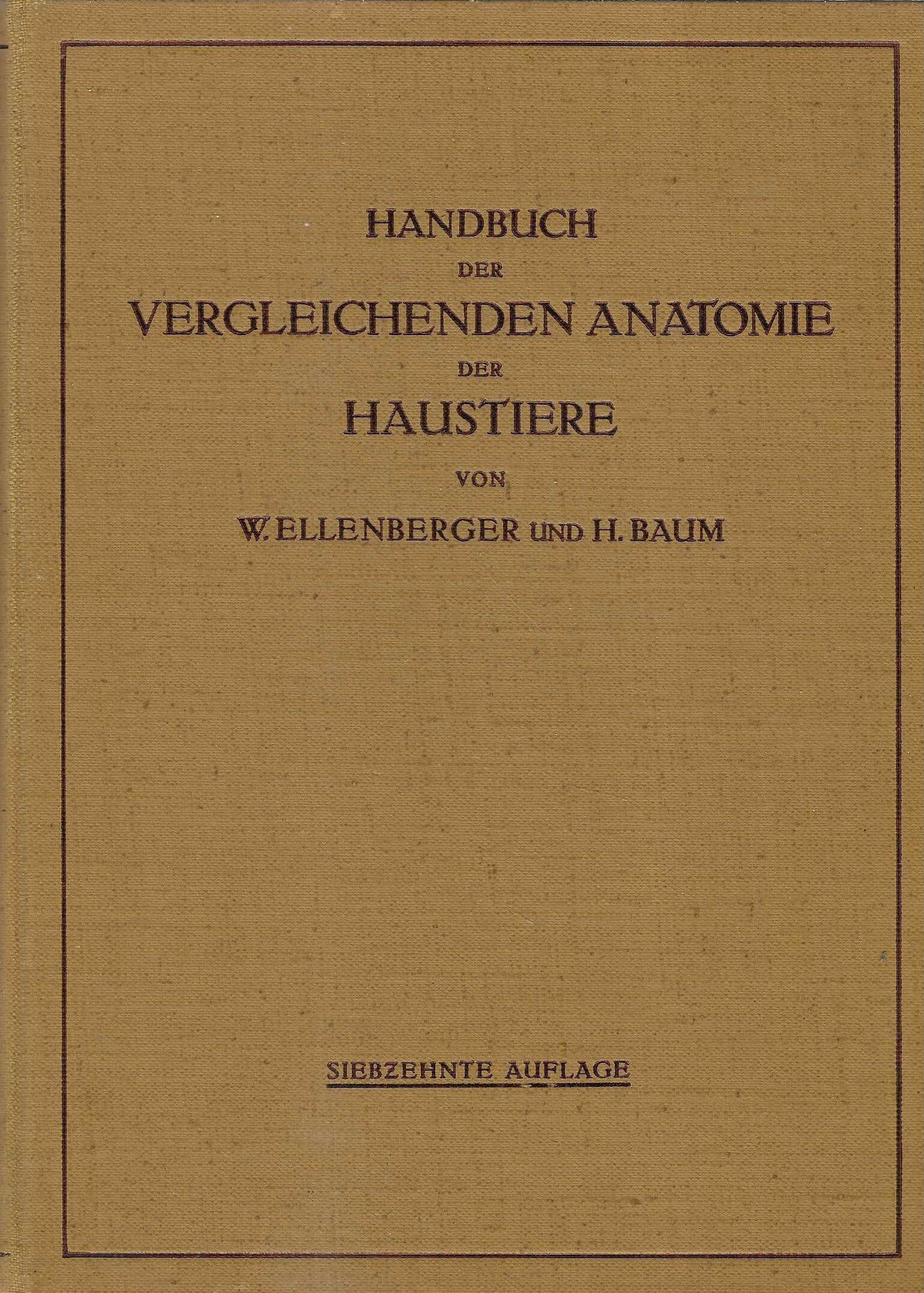 HANDBUCH
DER
VERGLEICHENDEN ANATOMIE
DER
HAUSTIERE
VON
W. ELLENBERGER UND H. BAUM

SIEBZEHNTE AUFLAGE